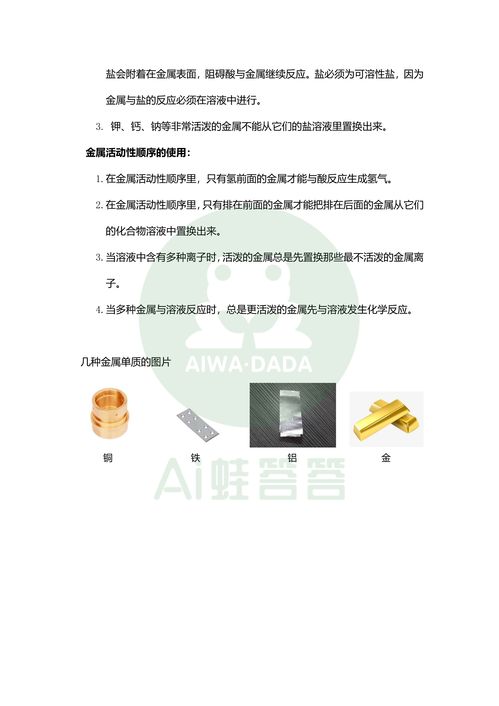 盐会附着在金属表面，阻碍酸与金属继续反应。盐必须为可溶性盐，因为金属与盐的反应必须在溶液中进行。

3. 钾、钙、钠等非常活泼的金属不能从它们的盐溶液里置换出来。

金属活动性顺序的使用：

1. 在金属活动性顺序里，只有氢前面的金属才能与酸反应生成氢气。

2. 在金属活动性顺序里，只有排在前面的金属才能把排在后面的金属从它们的化合物溶液中置换出来。

3. 当溶液中含有多种离子时，活泼的金属总是先置换那些最不活泼的金属离子。

4. 当多种金属与溶液反应时，总是更活泼的金属先与溶液发生化学反应。

AIWA·DADA

几种金属单质的图片

铜

铁

铝

金

Ai蛙答答